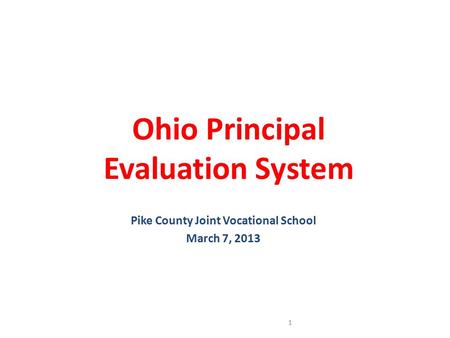 Ohio Principal Evaluation System

Pike County Joint Vocational School
March 7, 2013

1